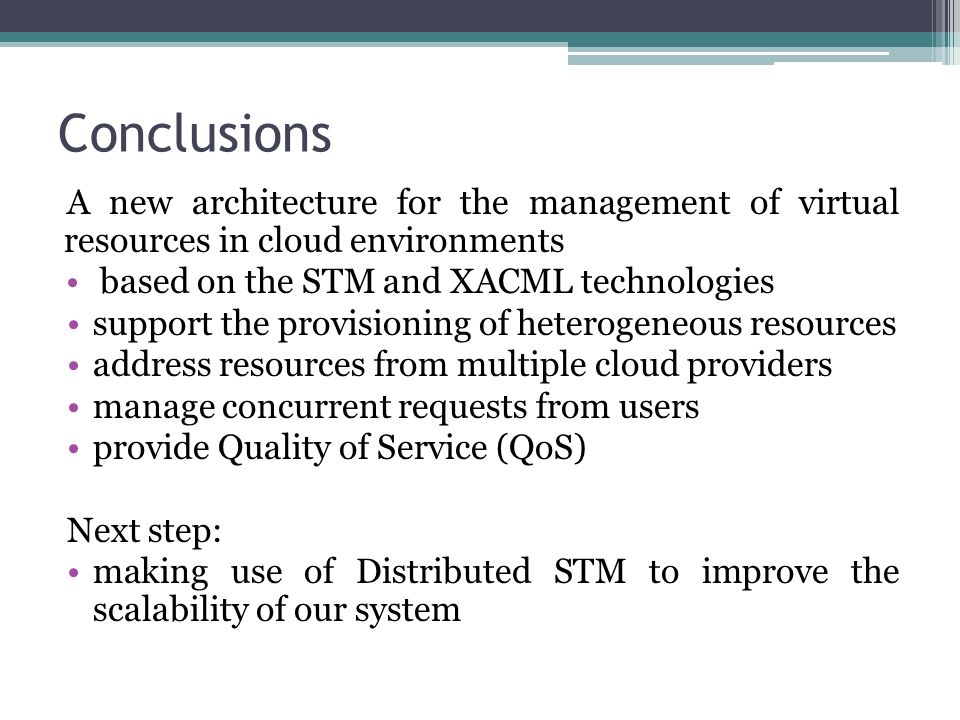 Conclusions

A new architecture for the management of virtual resources in cloud environments

• based on the STM and XACML technologies
• support the provisioning of heterogeneous resources
• address resources from multiple cloud providers
• manage concurrent requests from users
• provide Quality of Service (QoS)

Next step:

• making use of Distributed STM to improve the scalability of our system